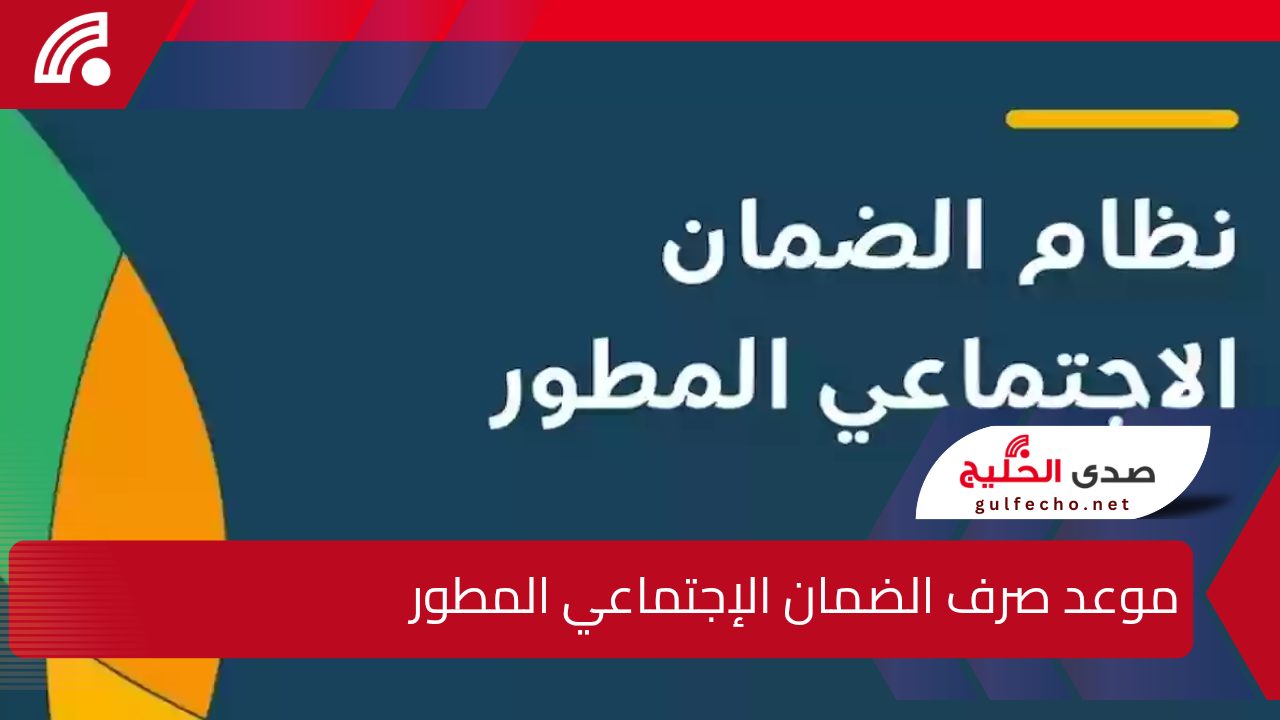 نظام الضمان
الاجتماعي المطور

صدى الخليج
gulfecho.net

موعد صرف الضمان الإجتماعي المطور